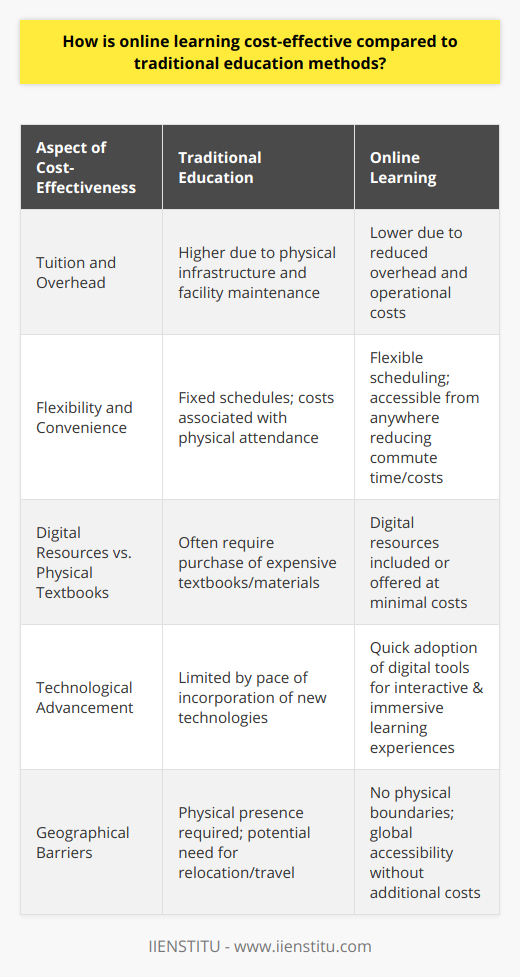 How is online learning cost-effective compared to traditional education methods?

| Aspect of Cost-Effectiveness | Traditional Education | Online Learning |
|---|---|---|
| Tuition and Overhead | Higher due to physical infrastructure and facility maintenance | Lower due to reduced overhead and operational costs |
| Flexibility and Convenience | Fixed schedules; costs associated with physical attendance | Flexible scheduling; accessible from anywhere reducing commute time/costs |
| Digital Resources vs. Physical Textbooks | Often require purchase of expensive textbooks/materials | Digital resources included or offered at minimal costs |
| Technological Advancement | Limited by pace of incorporation of new technologies | Quick adoption of digital tools for interactive & immersive learning experiences |
| Geographical Barriers | Physical presence required; potential need for relocation/travel | No physical boundaries; global accessibility without additional costs |

IIENSTITU - www.iienstitu.com